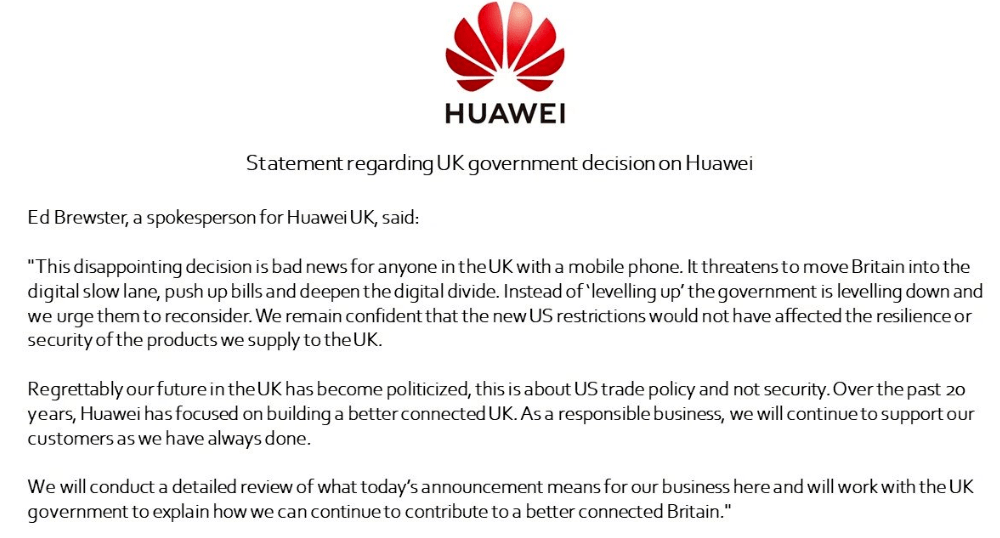 HUAWEI

Statement regarding UK government decision on Huawei

Ed Brewster, a spokesperson for Huawei UK, said:

"This disappointing decision is bad news for anyone in the UK with a mobile phone. It threatens to move Britain into the digital slow lane, push up bills and deepen the digital divide. Instead of 'levelling up' the government is levelling down and we urge them to reconsider. We remain confident that the new US restrictions would not have affected the resilience or security of the products we supply to the UK.

Regrettably our future in the UK has become politicized, this is about US trade policy and not security. Over the past 20 years, Huawei has focused on building a better connected UK. As a responsible business, we will continue to support our customers as we have always done.

We will conduct a detailed review of what today's announcement means for our business here and will work with the UK government to explain how we can continue to contribute to a better connected Britain."